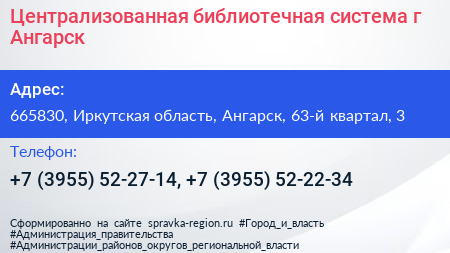 Централизованная библиотечная система г Ангарск

Адрес:

665830, Иркутская область, Ангарск, 63-й квартал, 3

Телефон:

+7 (3955) 52-27-14, +7 (3955) 52-22-34

Сформированно на сайте spravka-region.ru #Город_и_власть #Администрация_правительства #Администрации_районов_округов_региональной_власти